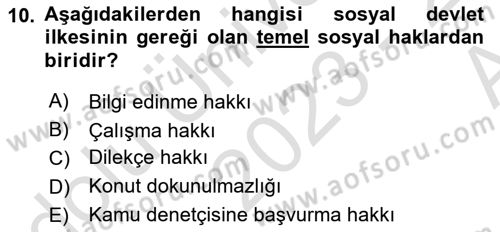 10. Aşağıdakilerden hangisi sosyal devlet ilkesinin gereği olan temel sosyal haklardan biridir?

A) Bilgi edinme hakkı
B) Çalışma hakkı
C) Dilekçe hakkı
D) Konut dokunulmazlığı
E) Kamu denetçisine başvurma hakkı

www.aofsoru.com
www.aofsoru.com
www.aofsoru.com
www.aofsoru.com
2023